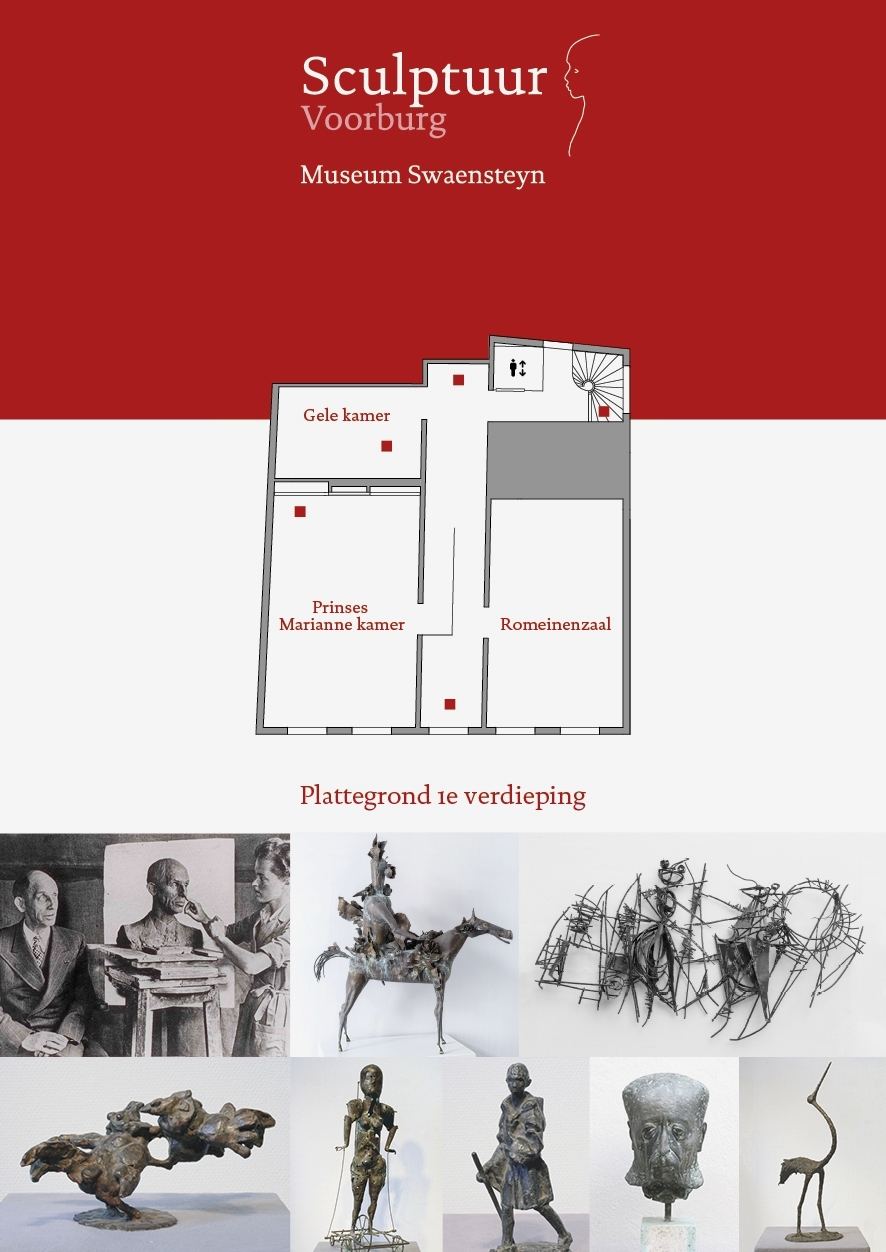 Sculptuur
Voorburg

Museum Swaensteyn

Gele kamer

Prinses
Marianne kamer

Romeinenzaal

Plattegrond 1e verdieping